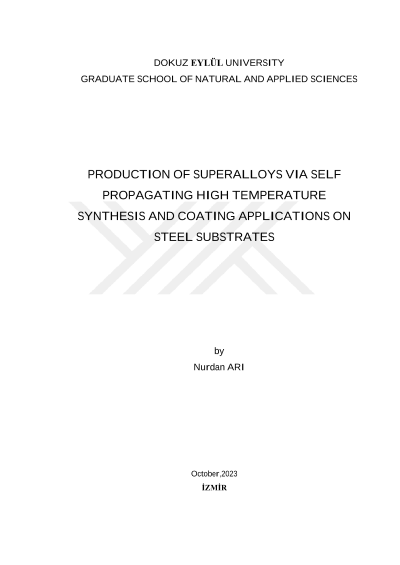 DOKUZ EYLÜL UNIVERSITY
GRADUATE SCHOOL OF NATURAL AND APPLIED SCIENCES

PRODUCTION OF SUPERALLOYS VIA SELF PROPAGATING HIGH TEMPERATURE SYNTHESIS AND COATING APPLICATIONS ON STEEL SUBSTRATES

by
Nurdan ARI

October,2023
İZMİR